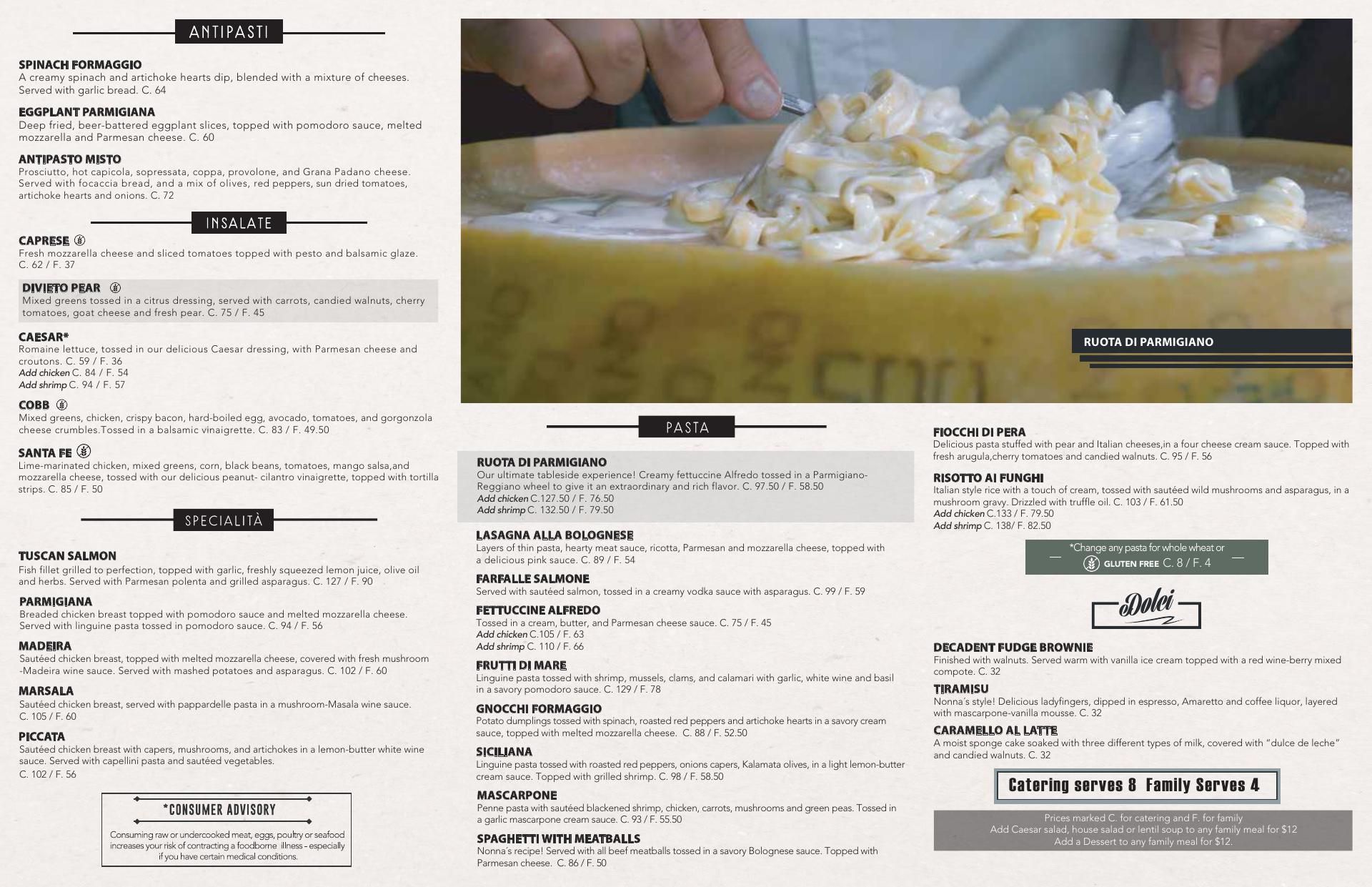 ANTIPASTI

SPINACH FORMAGGIO
A creamy spinach and artichoke hearts dip, blended with a mixture of cheeses. Served with garlic bread. C. 64

EGGPLANT PARMIGIANA
Deep fried, beer-battered eggplant slices, topped with pomodoro sauce, melted mozzarella and Parmesan cheese. C. 60

ANTIPASTO MISTO
Prosciutto, hot capicola, sopressata, coppa, provolone, and Grana Padano cheese. Served with focaccia bread, and a mix of olives, red peppers, sun dried tomatoes, artichoke hearts and onions. C. 72

INSALATE

CAPRESE
Fresh mozzarella cheese and sliced tomatoes topped with pesto and balsamic glaze. C. 62 / F. 37

DIVIETO PEAR
Mixed greens tossed in a citrus dressing, served with carrots, candied walnuts, cherry tomatoes, goat cheese and fresh pear. C. 75 / F. 45

CAESAR*
Romaine lettuce, tossed in our delicious Caesar dressing, with Parmesan cheese and croutons. C. 59 / F. 36
Add chicken C. 84 / F. 54
Add shrimp C. 94 / F. 57

COBB
Mixed greens, chicken, crispy bacon, hard-boiled egg, avocado, tomatoes, and gorgonzola cheese crumbles.Tossed in a balsamic vinaigrette. C. 83 / F. 49.50

SANTA FE
Lime-marinated chicken, mixed greens, corn, black beans, tomatoes, mango salsa,and mozzarella cheese, tossed with our delicious peanut- cilantro vinaigrette, topped with tortilla strips. C. 85 / F. 50

SPECIALITÀ

TUSCAN SALMON
Fish fillet grilled to perfection, topped with garlic, freshly squeezed lemon juice, olive oil and herbs. Served with Parmesan polenta and grilled asparagus. C. 127 / F. 90

PARMIGIANA
Breaded chicken breast topped with pomodoro sauce and melted mozzarella cheese. Served with linguine pasta tossed in pomodoro sauce. C. 94 / F. 56

MADEIRA
Sautéed chicken breast, topped with melted mozzarella cheese, covered with fresh mushroom -Madeira wine sauce. Served with mashed potatoes and asparagus. C. 102 / F. 60

MARSALA
Sautéed chicken breast, served with pappardelle pasta in a mushroom-Masala wine sauce. C. 105 / F. 60

PICCATA
Sautéed chicken breast with capers, mushrooms, and artichokes in a lemon-butter white wine sauce. Served with capellini pasta and sautéed vegetables. C. 102 / F. 56

*CONSUMER ADVISORY
Consuming raw or undercooked meat, eggs, poultry or seafood increases your risk of contracting a foodborne illness - especially if you have certain medical conditions.

RUOTA DI PARMIGIANO

PASTA

RUOTA DI PARMIGIANO
Our ultimate tableside experience! Creamy fettuccine Alfredo tossed in a Parmigiano-Reggiano wheel to give it an extraordinary and rich flavor. C. 97.50 / F. 58.50
Add chicken C.127.50 / F. 76.50
Add shrimp C. 132.50 / F. 79.50

LASAGNA ALLA BOLOGNESE
Layers of thin pasta, hearty meat sauce, ricotta, Parmesan and mozzarella cheese, topped with a delicious pink sauce. C. 89 / F. 54

FARFALLE SALMONE
Served with sautéed salmon, tossed in a creamy vodka sauce with asparagus. C. 99 / F. 59

FETTUCCINE ALFREDO
Tossed in a cream, butter, and Parmesan cheese sauce. C. 75 / F. 45
Add chicken C.105 / F. 63
Add shrimp C. 110 / F. 66

FRUTTI DI MARE
Linguine pasta tossed with shrimp, mussels, clams, and calamari with garlic, white wine and basil in a savory pomodoro sauce. C. 129 / F. 78

GNOCCHI FORMAGGIO
Potato dumplings tossed with spinach, roasted red peppers and artichoke hearts in a savory cream sauce, topped with melted mozzarella cheese. C. 88 / F. 52.50

SICILIANA
Linguine pasta tossed with roasted red peppers, onions capers, Kalamata olives, in a light lemon-butter cream sauce. Topped with grilled shrimp. C. 98 / F. 58.50

MASCARPONE
Penne pasta with sautéed blackened shrimp, chicken, carrots, mushrooms and green peas. Tossed in a garlic mascarpone cream sauce. C. 93 / F. 55.50

SPAGHETTI WITH MEATBALLS
Nonna's recipe! Served with all beef meatballs tossed in a savory Bolognese sauce. Topped with Parmesan cheese. C. 86 / F. 50

FIOCCHI DI PERA
Delicious pasta stuffed with pear and Italian cheeses,in a four cheese cream sauce. Topped with fresh arugula,cherry tomatoes and candied walnuts. C. 95 / F. 56

RISOTTO AI FUNGHI
Italian style rice with a touch of cream, tossed with sautéed wild mushrooms and asparagus, in a mushroom gravy. Drizzled with truffle oil. C. 103 / F. 61.50
Add chicken C.133 / F. 79.50
Add shrimp C. 138/ F. 82.50

*Change any pasta for whole wheat or
GLUTEN FREE C. 8 / F. 4

Dolci

DECADENT FUDGE BROWNIE
Finished with walnuts. Served warm with vanilla ice cream topped with a red wine-berry mixed compote. C. 32

TIRAMISU
Nonna's style! Delicious ladyfingers, dipped in espresso, Amaretto and coffee liquor, layered with mascarpone-vanilla mousse. C. 32

CARAMELLO AL LATTE
A moist sponge cake soaked with three different types of milk, covered with "dulce de leche" and candied walnuts. C. 32

Catering serves 8 Family Serves 4

Prices marked C. for catering and F. for family
Add Caesar salad, house salad or lentil soup to any family meal for $12
Add a Dessert to any family meal for $12.